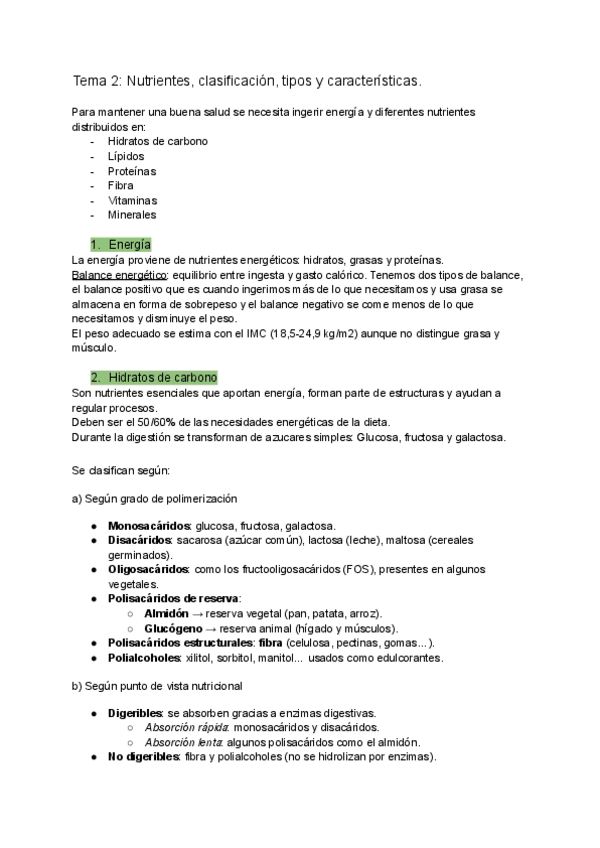 Tema 2: Nutrientes, clasificación, tipos y características.

Para mantener una buena salud se necesita ingerir energía y diferentes nutrientes distribuidos en:
- Hidratos de carbono
- Lípidos
- Proteínas
- Fibra
- Vitaminas
- Minerales

1. Energía
La energía proviene de nutrientes energéticos: hidratos, grasas y proteínas.
Balance energético: equilibrio entre ingesta y gasto calórico. Tenemos dos tipos de balance, el balance positivo que es cuando ingerimos más de lo que necesitamos y usa grasa se almacena en forma de sobrepeso y el balance negativo se come menos de lo que necesitamos y disminuye el peso.
El peso adecuado se estima con el IMC (18,5-24,9 kg/m2) aunque no distingue grasa y músculo.

2. Hidratos de carbono
Son nutrientes esenciales que aportan energía, forman parte de estructuras y ayudan a regular procesos.
Deben ser el 50/60% de las necesidades energéticas de la dieta.
Durante la digestión se transforman de azucares simples: Glucosa, fructosa y galactosa.

Se clasifican según:

a) Según grado de polimerización

● Monosacáridos: glucosa, fructosa, galactosa.
● Disacáridos: sacarosa (azúcar común), lactosa (leche), maltosa (cereales germinados).
● Oligosacáridos: como los fructooligosacáridos (FOS), presentes en algunos vegetales.
● Polisacáridos de reserva:
○ Almidón → reserva vegetal (pan, patata, arroz).
○ Glucógeno → reserva animal (hígado y músculos).
● Polisacáridos estructurales: fibra (celulosa, pectinas, gomas...).
● Polialcoholes: xilitol, sorbitol, manitol... usados como edulcorantes.

b) Según punto de vista nutricional

● Digeribles: se absorben gracias a enzimas digestivas.
○ Absorción rápida: monosacáridos y disacáridos.
○ Absorción lenta: algunos polisacáridos como el almidón.
● No digeribles: fibra y polialcoholes (no se hidrolizan por enzimas).